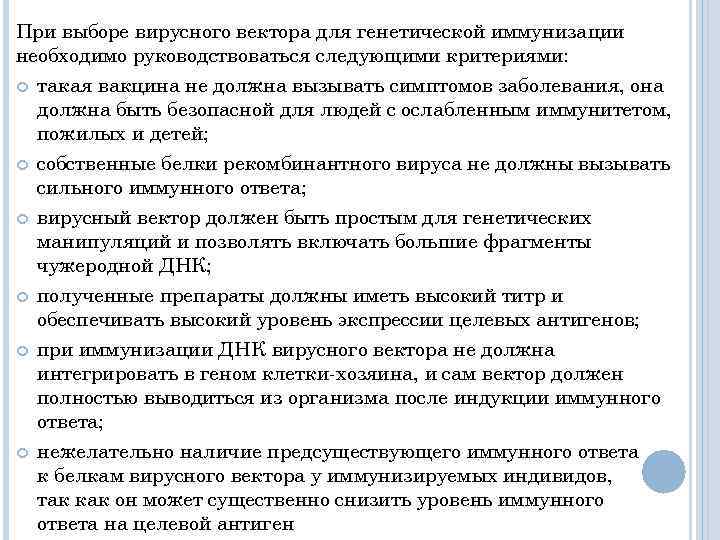 При выборе вирусного вектора для генетической иммунизации необходимо руководствоваться следующими критериями:

такая вакцина не должна вызывать симптомов заболевания, она должна быть безопасной для людей с ослабленным иммунитетом, пожилых и детей;

собственные белки рекомбинантного вируса не должны вызывать сильного иммунного ответа;

вирусный вектор должен быть простым для генетических манипуляций и позволять включать большие фрагменты чужеродной ДНК;

полученные препараты должны иметь высокий титр и обеспечивать высокий уровень экспрессии целевых антигенов;

при иммунизации ДНК вирусного вектора не должна интегрировать в геном клетки-хозяина, и сам вектор должен полностью выводиться из организма после индукции иммунного ответа;

нежелательно наличие предсуществующего иммунного ответа к белкам вирусного вектора у иммунизируемых индивидов, так как он может существенно снизить уровень иммунного ответа на целевой антиген